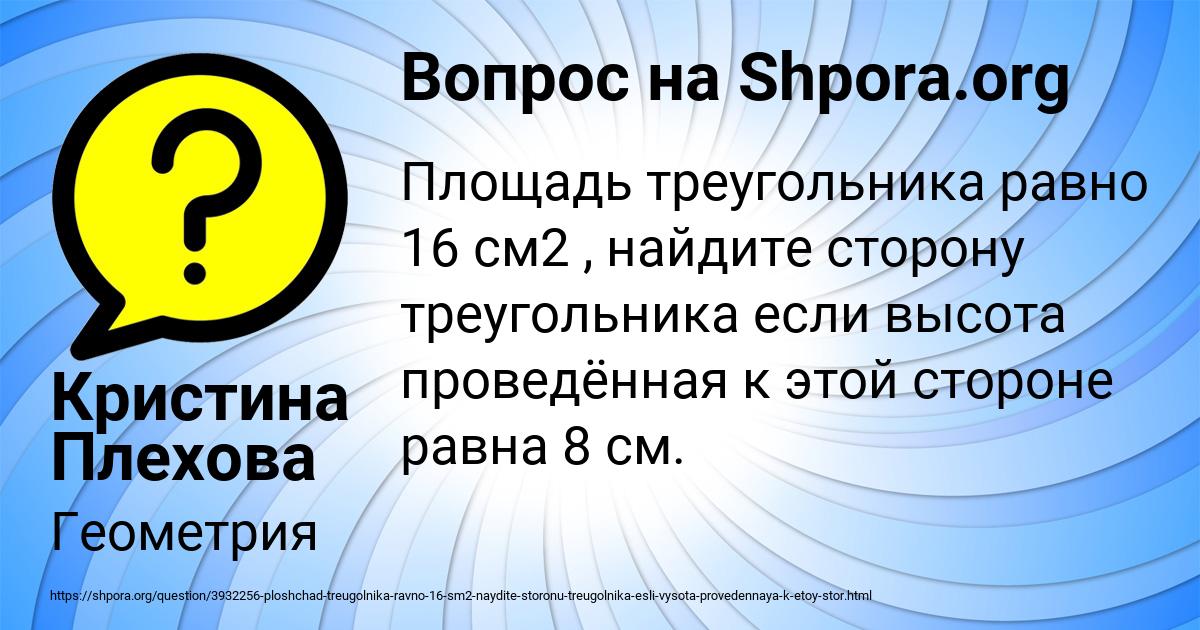 Вопрос на Shpora.org

Площадь треугольника равно 16 см2 , найдите сторону треугольника если высота проведённая к этой стороне равна 8 см.

Кристина Плехова

Геометрия

https://shpora.org/question/3932256-ploshchad-treugolnika-ravno-16-sm2-naydite-storonu-treugolnika-esli-vysota-provedennaya-k-etoy-stor.html